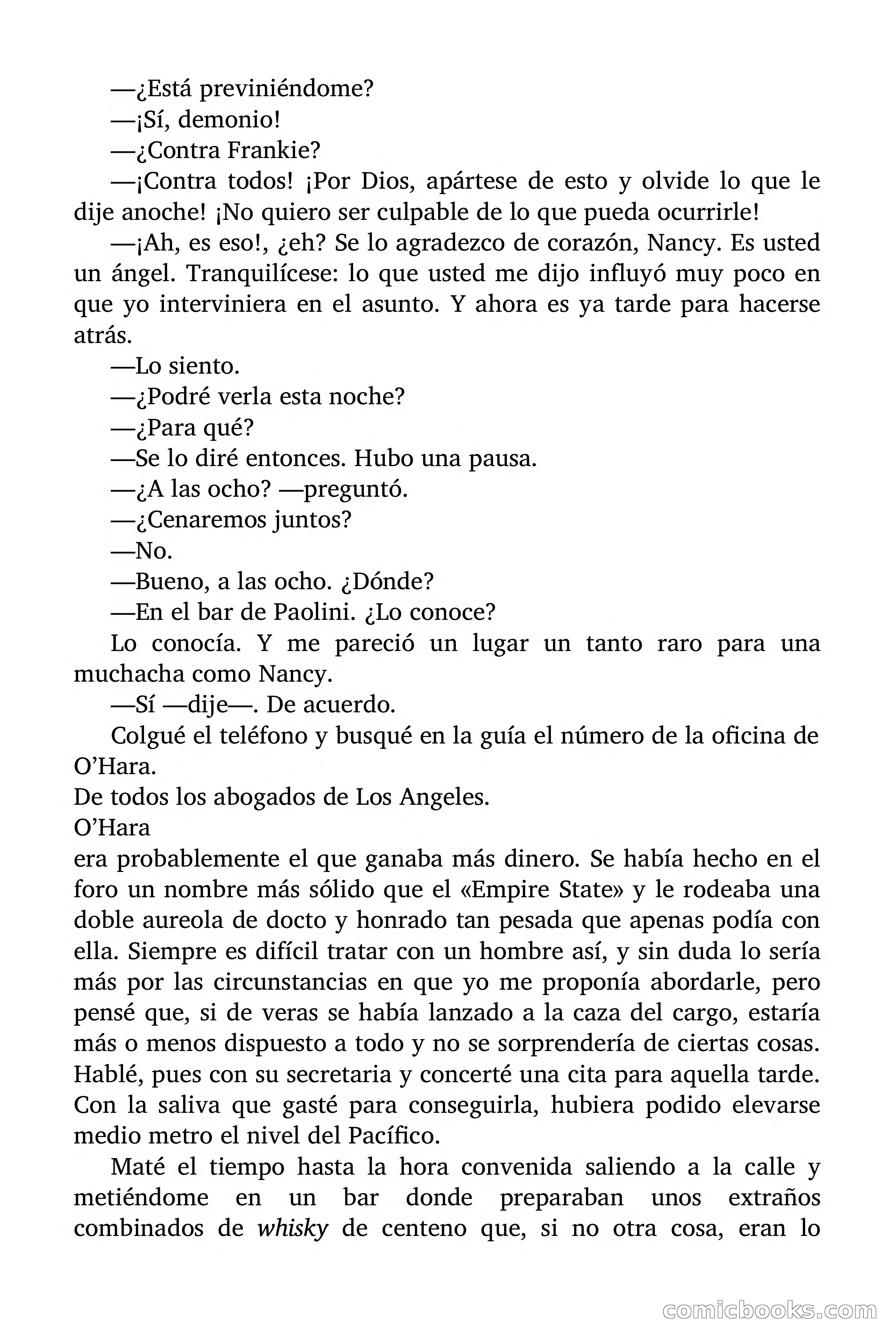 —¿Está previniéndome?

—¡Sí, demonio!

—¿Contra Frankie?

—¡Contra todos! ¡Por Dios, apártese de esto y olvide lo que le dije anoche! ¡No quiero ser culpable de lo que pueda ocurrirle!

—¡Ah, es eso!, ¿eh? Se lo agradezco de corazón, Nancy. Es usted un ángel. Tranquilícese: lo que usted me dijo influyó muy poco en que yo interviniera en el asunto. Y ahora es ya tarde para hacerse atrás.

—Lo siento.

—¿Podré verla esta noche?

—¿Para qué?

—Se lo diré entonces. Hubo una pausa.

—¿A las ocho? —preguntó.

—¿Cenaremos juntos?

—No.

—Bueno, a las ocho. ¿Dónde?

—En el bar de Paolini. ¿Lo conoce?

Lo conocía. Y me pareció un lugar un tanto raro para una muchacha como Nancy.

—Sí —dije—. De acuerdo.

Colgué el teléfono y busqué en la guía el número de la oficina de O'Hara.

De todos los abogados de Los Angeles.

O'Hara

era probablemente el que ganaba más dinero. Se había hecho en el foro un nombre más sólido que el «Empire State» y le rodeaba una doble aureola de docto y honrado tan pesada que apenas podía con ella. Siempre es difícil tratar con un hombre así, y sin duda lo sería más por las circunstancias en que yo me proponía abordarle, pero pensé que, si de veras se había lanzado a la caza del cargo, estaría más o menos dispuesto a todo y no se sorprendería de ciertas cosas. Hablé, pues con su secretaria y concerté una cita para aquella tarde. Con la saliva que gasté para conseguirla, hubiera podido elevarse medio metro el nivel del Pacífico.

Maté el tiempo hasta la hora convenida saliendo a la calle y metiéndome en un bar donde preparaban unos extraños combinados de whisky de centeno que, si no otra cosa, eran lo

comicbooks.com